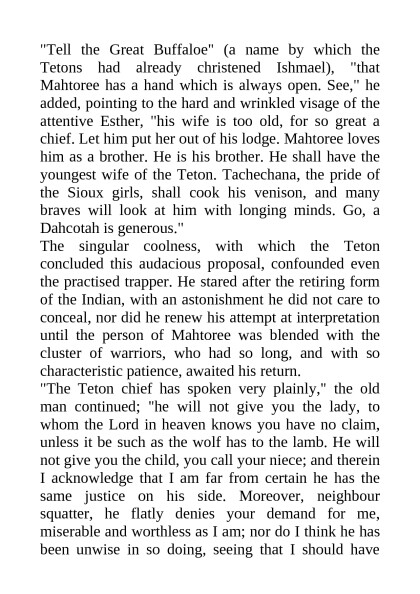 "Tell the Great Buffaloe" (a name by which the Tetons had already christened Ishmael), "that Mahtoree has a hand which is always open. See," he added, pointing to the hard and wrinkled visage of the attentive Esther, "his wife is too old, for so great a chief. Let him put her out of his lodge. Mahtoree loves him as a brother. He is his brother. He shall have the youngest wife of the Teton. Tachechana, the pride of the Sioux girls, shall cook his venison, and many braves will look at him with longing minds. Go, a Dahcotah is generous."
The singular coolness, with which the Teton concluded this audacious proposal, confounded even the practised trapper. He stared after the retiring form of the Indian, with an astonishment he did not care to conceal, nor did he renew his attempt at interpretation until the person of Mahtoree was blended with the cluster of warriors, who had so long, and with so characteristic patience, awaited his return.
"The Teton chief has spoken very plainly," the old man continued; "he will not give you the lady, to whom the Lord in heaven knows you have no claim, unless it be such as the wolf has to the lamb. He will not give you the child, you call your niece; and therein I acknowledge that I am far from certain he has the same justice on his side. Moreover, neighbour squatter, he flatly denies your demand for me, miserable and worthless as I am; nor do I think he has been unwise in so doing, seeing that I should have